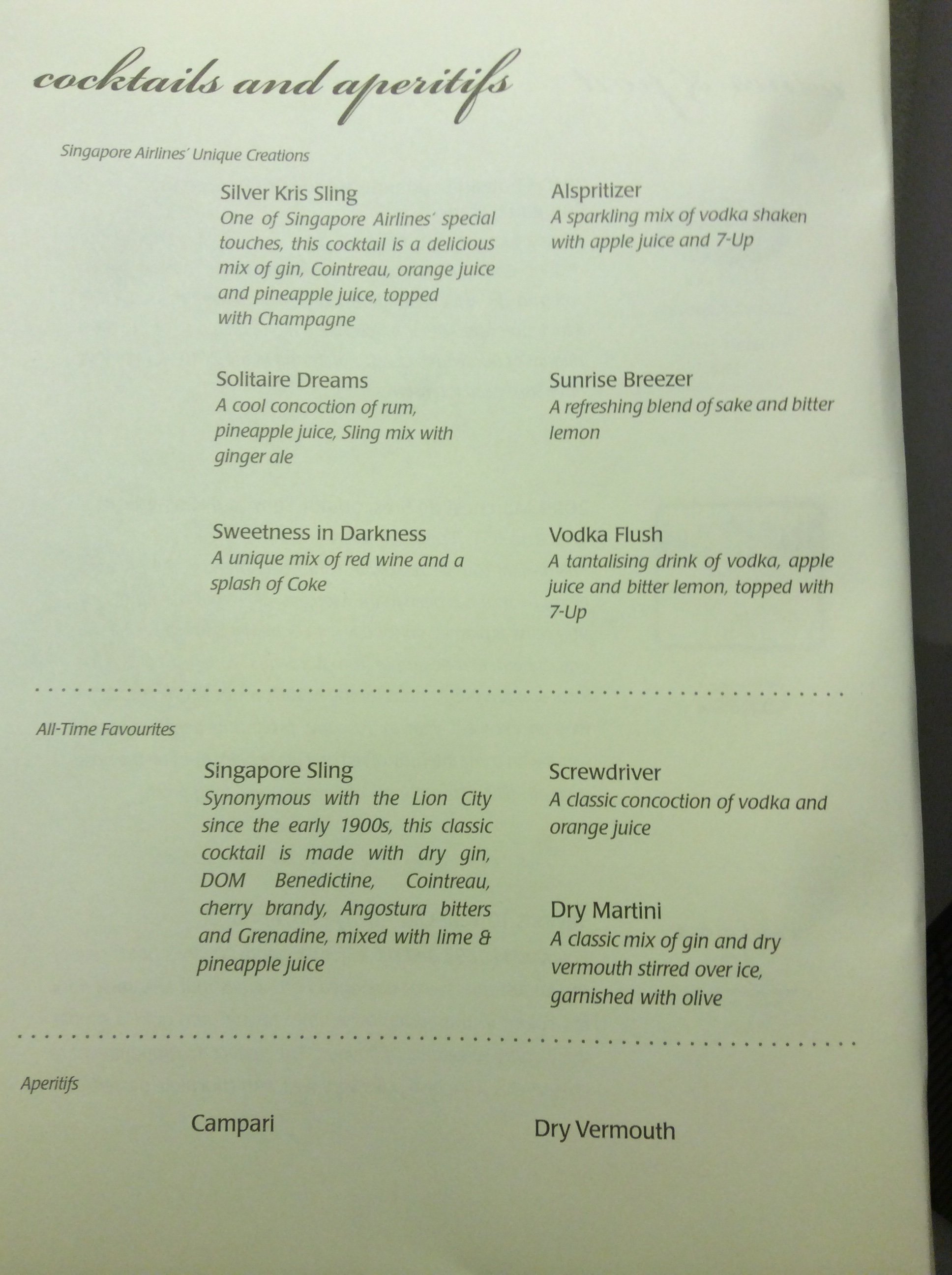 cocktails and aperitifs

Singapore Airlines' Unique Creations

Silver Kris Sling
One of Singapore Airlines' special touches, this cocktail is a delicious mix of gin, Cointreau, orange juice and pineapple juice, topped with Champagne

Solitaire Dreams
A cool concoction of rum, pineapple juice, Sling mix with ginger ale

Sweetness in Darkness
A unique mix of red wine and a splash of Coke

Alspritizer
A sparkling mix of vodka shaken with apple juice and 7-Up

Sunrise Breezer
A refreshing blend of sake and bitter lemon

Vodka Flush
A tantalising drink of vodka, apple juice and bitter lemon, topped with 7-Up

All-Time Favourites

Singapore Sling
Synonymous with the Lion City since the early 1900s, this classic cocktail is made with dry gin, DOM Benedictine, Cointreau, cherry brandy, Angostura bitters and Grenadine, mixed with lime & pineapple juice

Screwdriver
A classic concoction of vodka and orange juice

Dry Martini
A classic mix of gin and dry vermouth stirred over ice, garnished with olive

Aperitifs

Campari

Dry Vermouth